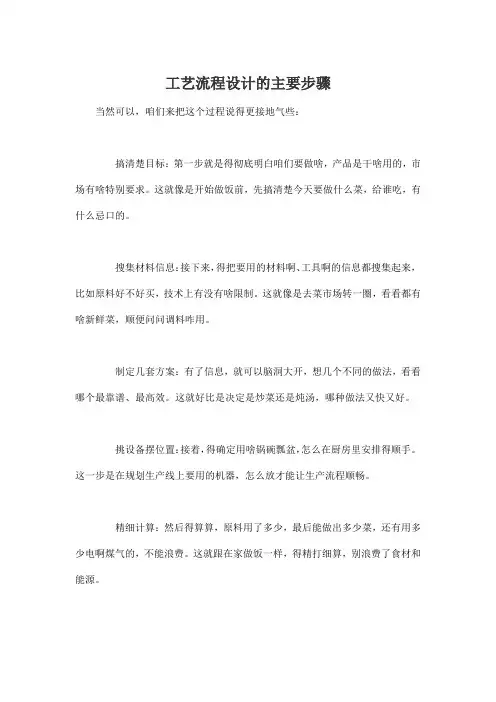 工艺流程设计的主要步骤

当然可以，咱们来把这个过程说得更接地气些：

搞清楚目标：第一步就是得彻底明白咱们要做啥，产品是干啥用的，市场有啥特别要求。这就像是开始做饭前，先搞清楚今天要做什么菜，给谁吃，有什么忌口的。

搜集材料信息：接下来，得把要用的材料啊、工具啊的信息都搜集起来，比如原料好不好买，技术上有没有啥限制。这就像是去菜市场转一圈，看看都有啥新鲜菜，顺便问问调料咋用。

制定几套方案：有了信息，就可以脑洞大开，想几个不同的做法，看看哪个最靠谱、最高效。这就好比是决定是炒菜还是炖汤，哪种做法又快又好。

挑设备摆位置：接着，得确定用啥锅碗瓢盆，怎么在厨房里安排得顺手。这一步是在规划生产线上要用的机器，怎么放才能让生产流程顺畅。

精细计算：然后得算算，原料用了多少，最后能做出多少菜，还有用多少电啊煤气的，不能浪费。这就跟在家做饭一样，得精打细算，别浪费了食材和能源。